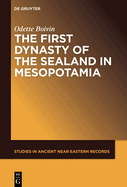 DE GRUYTER

Odette Boivin

THE FIRST DYNASTY OF THE SEALAND IN MESOPOTAMIA

STUDIES IN ANCIENT NEAR EASTERN RECORDS

DE G